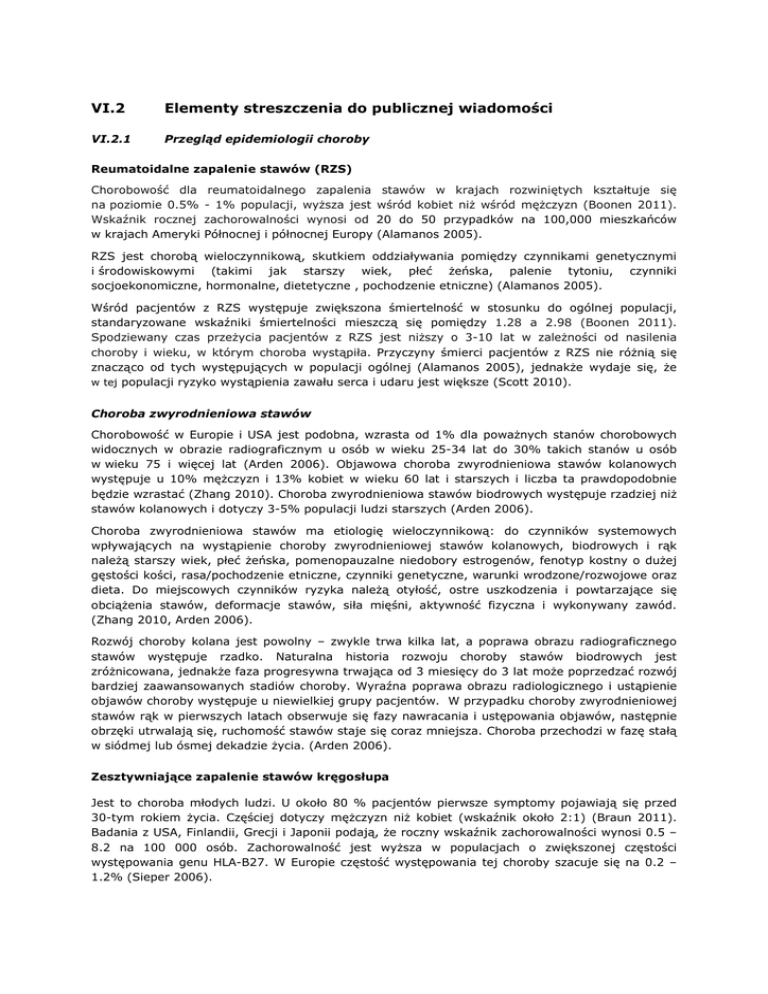 VI.2 Elementy streszczenia do publicznej wiadomości

VI.2.1 Przegląd epidemiologii choroby

Reumatoidalne zapalenie stawów (RZS)

Chorobowość dla reumatoidalnego zapalenia stawów w krajach rozwiniętych kształtuje się na poziomie 0.5% - 1% populacji, wyższa jest wśród kobiet niż wśród mężczyzn (Boonen 2011). Wskaźnik rocznej zachorowalności wynosi od 20 do 50 przypadków na 100,000 mieszkańców w krajach Ameryki Północnej i północnej Europy (Alamanos 2005).

RZS jest chorobą wieloczynnikową, skutkiem oddziaływania pomiędzy czynnikami genetycznymi i środowiskowymi (takimi jak starszy wiek, płeć żeńska, palenie tytoniu, czynniki socjoekonomiczne, hormonalne, dietetyczne , pochodzenie etniczne) (Alamanos 2005).

Wśród pacjentów z RZS występuje zwiększona śmiertelność w stosunku do ogólnej populacji, standaryzowane wskaźniki śmiertelności mieszczą się pomiędzy 1.28 a 2.98 (Boonen 2011). Spodziewany czas przeżycia pacjentów z RZS jest niższy o 3-10 lat w zależności od nasilenia choroby i wieku, w którym choroba wystąpiła. Przyczyny śmierci pacjentów z RZS nie różnią się znacząco od tych występujących w populacji ogólnej (Alamanos 2005), jednakże wydaje się, że w tej populacji ryzyko wystąpienia zawału serca i udaru jest większe (Scott 2010).

Choroba zwyrodnieniowa stawów

Chorobowość w Europie i USA jest podobna, wzrasta od 1% dla poważnych stanów chorobowych widocznych w obrazie radiograficznym u osób w wieku 25-34 lat do 30% takich stanów u osób w wieku 75 i więcej lat (Arden 2006). Objawowa choroba zwyrodnieniowa stawów kolanowych występuje u 10% mężczyzn i 13% kobiet w wieku 60 lat i starszych i liczba ta prawdopodobnie będzie wzrastać (Zhang 2010). Choroba zwyrodnieniowa stawów biodrowych występuje rzadziej niż stawów kolanowych i dotyczy 3-5% populacji ludzi starszych (Arden 2006).

Choroba zwyrodnieniowa stawów ma etiologię wieloczynnikową: do czynników systemowych wpływających na wystąpienie choroby zwyrodnieniowej stawów kolanowych, biodrowych i rąk należą starszy wiek, płeć żeńska, pomenopauzalne niedobory estrogenów, fenotyp kostny o dużej gęstości kości, rasa/pochodzenie etniczne, czynniki genetyczne, warunki wrodzone/rozwojowe oraz dieta. Do miejscowych czynników ryzyka należą otyłość, ostre uszkodzenia i powtarzające się obciążenia stawów, deformacje stawów, siła mięśni, aktywność fizyczna i wykonywany zawód. (Zhang 2010, Arden 2006).

Rozwój choroby kolana jest powolny – zwykle trwa kilka lat, a poprawa obrazu radiograficznego stawów występuje rzadko. Naturalna historia rozwoju choroby stawów biodrowych jest zróżnicowana, jednakże faza progresywna trwająca od 3 miesięcy do 3 lat może poprzedzać rozwój bardziej zaawansowanych stadiów choroby. Wyraźna poprawa obrazu radiologicznego i ustąpienie objawów choroby występuje u niewielkiej grupy pacjentów. W przypadku choroby zwyrodnieniowej stawów rąk w pierwszych latach obserwuje się fazy nawracania i ustępowania objawów, następnie obrzęki utrwalają się, ruchomość stawów staje się coraz mniejsza. Choroba przechodzi w fazę stałą w siódmej lub ósmej dekadzie życia. (Arden 2006).

Zesztywniające zapalenie stawów kręgosłupa

Jest to choroba młodych ludzi. U około 80 % pacjentów pierwsze symptomy pojawiają się przed 30-tym rokiem życia. Częściej dotyczy mężczyzn niż kobiet (wskaźnik około 2:1) (Braun 2011). Badania z USA, Finlandii, Grecji i Japonii podają, że roczny wskaźnik zachorowalności wynosi 0.5 – 8.2 na 100 000 osób. Zachorowalność jest wyższa w populacjach o zwiększonej częstości występowania genu HLA-B27. W Europie częstość występowania tej choroby szacuje się na 0.2 – 1.2% (Sieper 2006).